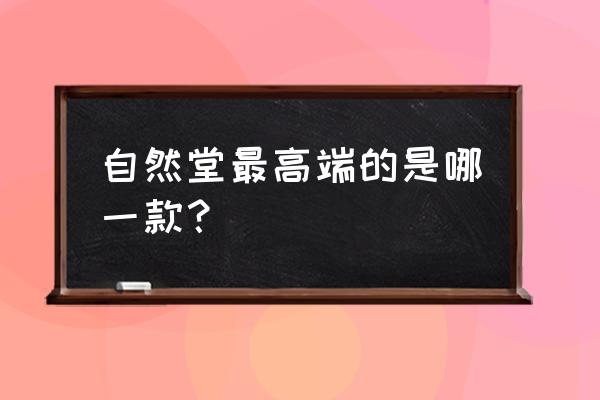 自然堂最高端的是哪一款？